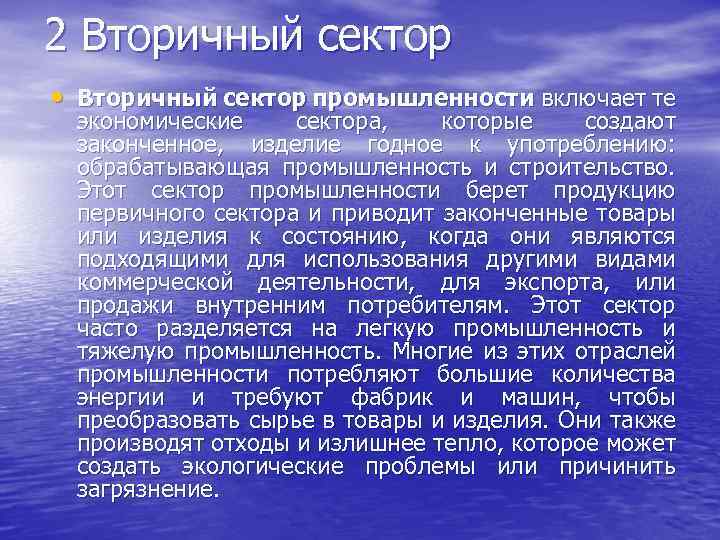 2 Вторичный сектор

• Вторичный сектор промышленности включает те экономические сектора, которые создают законченное, изделие годное к употреблению: обрабатывающая промышленность и строительство. Этот сектор промышленности берет продукцию первичного сектора и приводит законченные товары или изделия к состоянию, когда они являются подходящими для использования другими видами коммерческой деятельности, для экспорта, или продажи внутренним потребителям. Этот сектор часто разделяется на легкую промышленность и тяжелую промышленность. Многие из этих отраслей промышленности потребляют большие количества энергии и требуют фабрик и машин, чтобы преобразовать сырье в товары и изделия. Они также производят отходы и излишнее тепло, которое может создать экологические проблемы или причинить загрязнение.